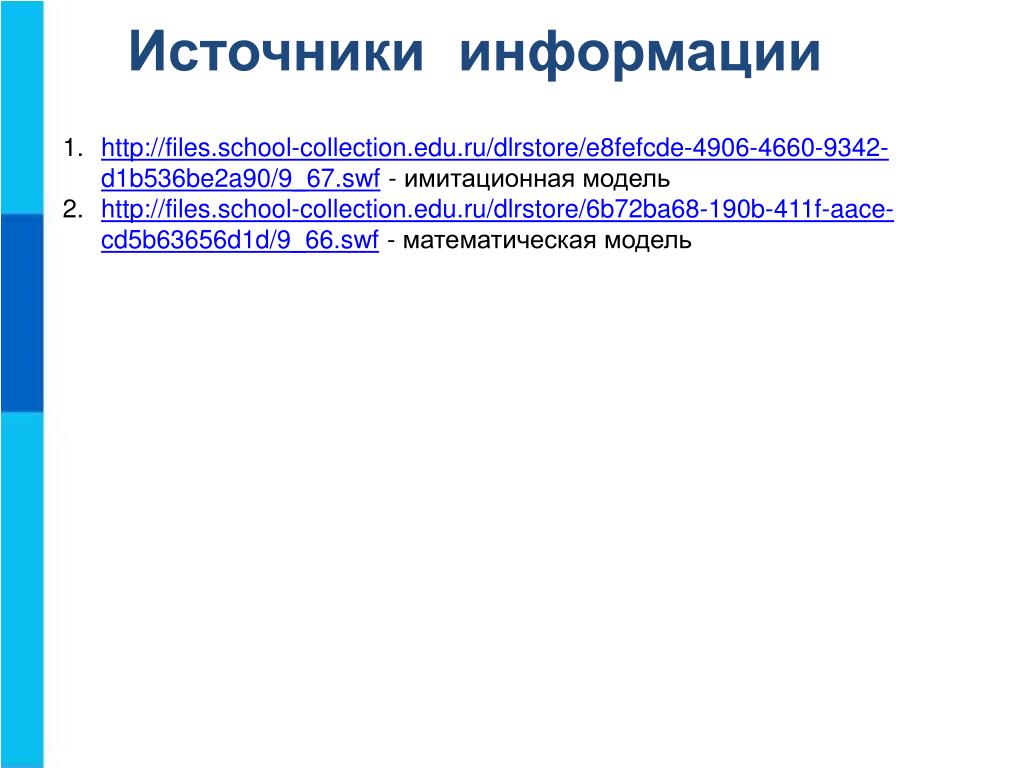 Источники информации

1. http://files.school-collection.edu.ru/dlrstore/e8fefcde-4906-4660-9342-d1b536be2a90/9_67.swf - имитационная модель
2. http://files.school-collection.edu.ru/dlrstore/6b72ba68-190b-411f-aace-cd5b63656d1d/9_66.swf - математическая модель